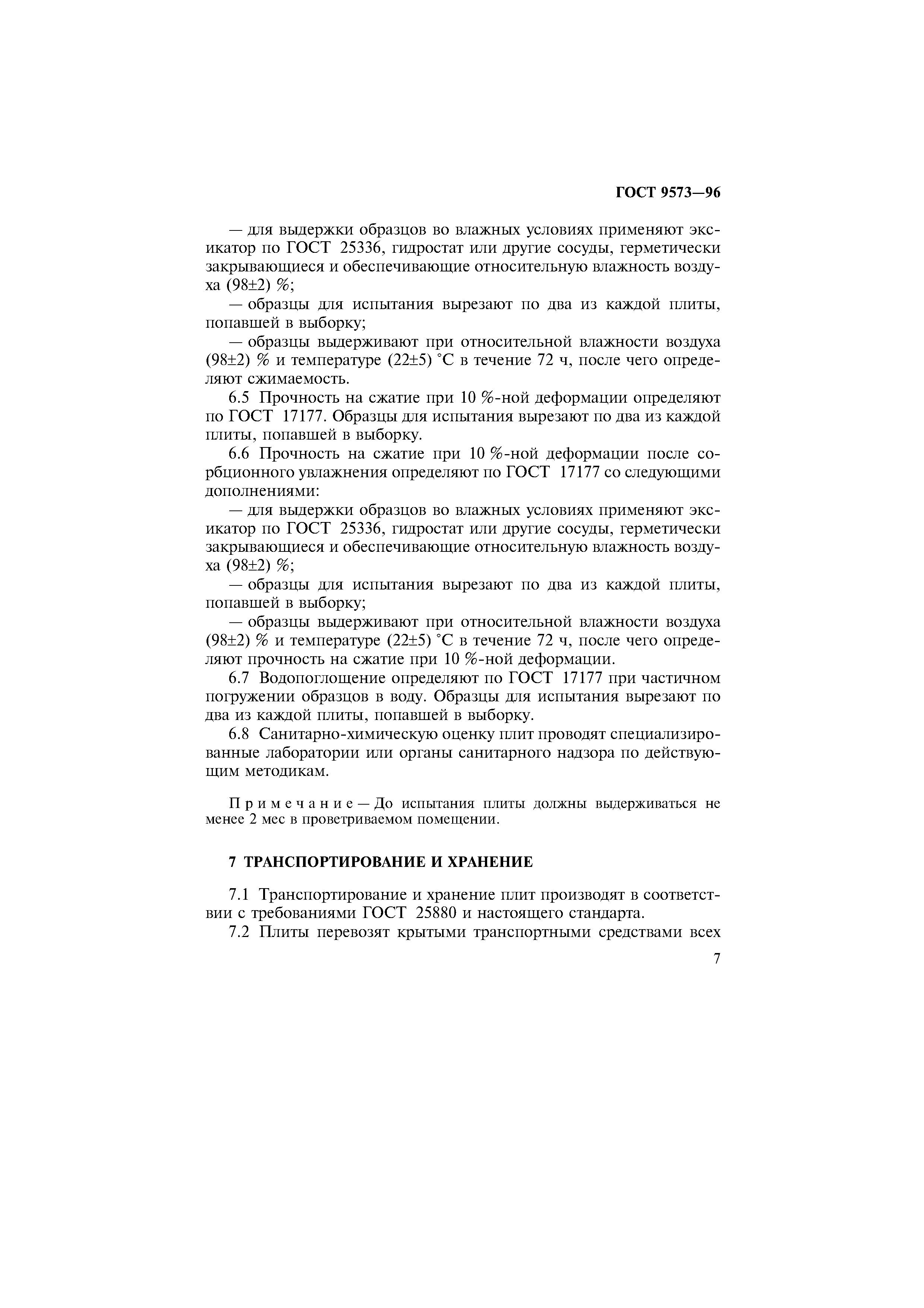 ГОСТ 9573—96

— для выдержки образцов во влажных условиях применяют эксикатор по ГОСТ 25336, гидростат или другие сосуды, герметически закрывающиеся и обеспечивающие относительную влажность воздуха (98±2) %;

— образцы для испытания вырезают по два из каждой плиты, попавшей в выборку;

— образцы выдерживают при относительной влажности воздуха (98±2) % и температуре (22±5) °С в течение 72 ч, после чего определяют сжимаемость.

6.5 Прочность на сжатие при 10 %-ной деформации определяют по ГОСТ 17177. Образцы для испытания вырезают по два из каждой плиты, попавшей в выборку.

6.6 Прочность на сжатие при 10 %-ной деформации после сорбционного увлажнения определяют по ГОСТ 17177 со следующими дополнениями:

— для выдержки образцов во влажных условиях применяют эксикатор по ГОСТ 25336, гидростат или другие сосуды, герметически закрывающиеся и обеспечивающие относительную влажность воздуха (98±2) %;

— образцы для испытания вырезают по два из каждой плиты, попавшей в выборку;

— образцы выдерживают при относительной влажности воздуха (98±2) % и температуре (22±5) °С в течение 72 ч, после чего определяют прочность на сжатие при 10 %-ной деформации.

6.7 Водопоглощение определяют по ГОСТ 17177 при частичном погружении образцов в воду. Образцы для испытания вырезают по два из каждой плиты, попавшей в выборку.

6.8 Санитарно-химическую оценку плит проводят специализированные лаборатории или органы санитарного надзора по действующим методикам.

Примечание — До испытания плиты должны выдерживаться не менее 2 мес в проветриваемом помещении.

7 ТРАНСПОРТИРОВАНИЕ И ХРАНЕНИЕ

7.1 Транспортирование и хранение плит производят в соответствии с требованиями ГОСТ 25880 и настоящего стандарта.

7.2 Плиты перевозят крытыми транспортными средствами всех

7